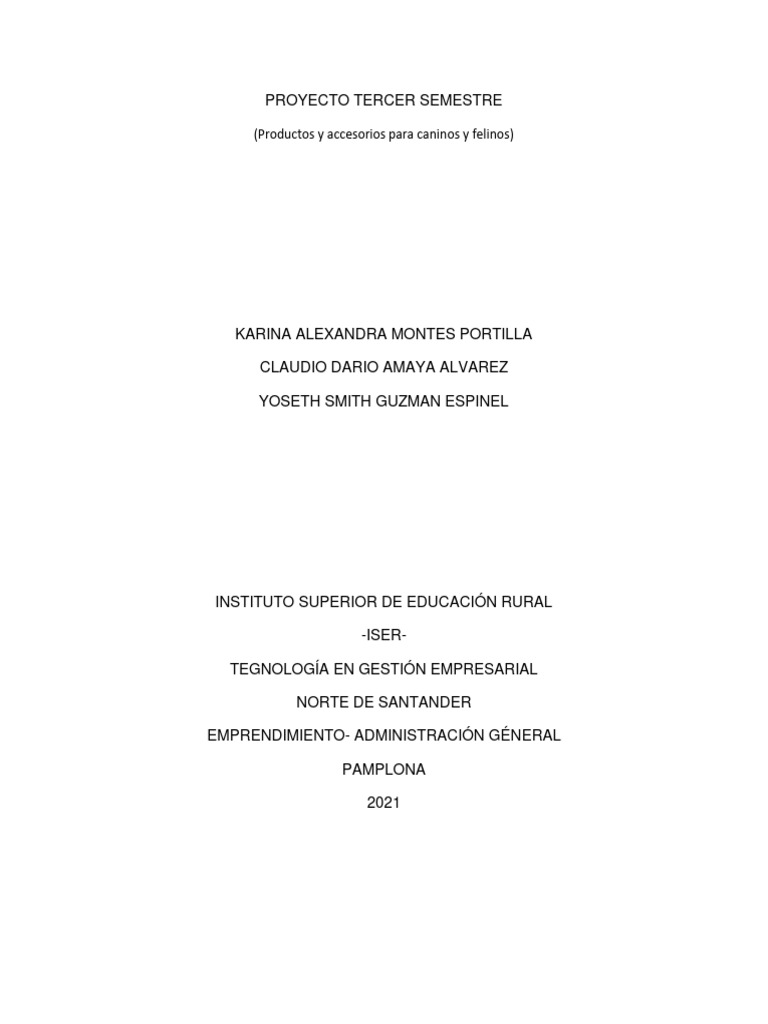 PROYECTO TERCER SEMESTRE

(Productos y accesorios para caninos y felinos)

KARINA ALEXANDRA MONTES PORTILLA

CLAUDIO DARIO AMAYA ALVAREZ

YOSETH SMITH GUZMAN ESPINEL

INSTITUTO SUPERIOR DE EDUCACIÓN RURAL

-ISER-

TEGNOLOGÍA EN GESTIÓN EMPRESARIAL

NORTE DE SANTANDER

EMPRENDIMIENTO- ADMINISTRACIÓN GÉNERAL

PAMPLONA

2021